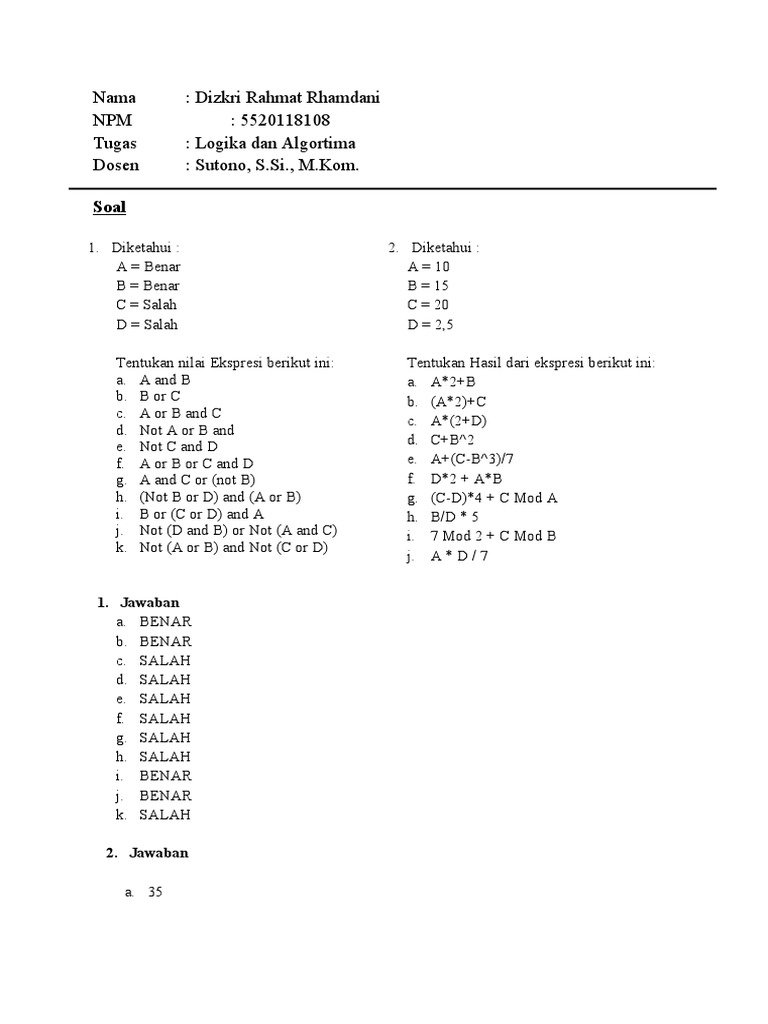 Nama : Dizkri Rahmat Rhamdani
NPM : 5520118108
Tugas : Logika dan Algortima
Dosen : Sutono, S.Si., M.Kom.

Soal

1. Diketahui :
A = Benar
B = Benar
C = Salah
D = Salah

Tentukan nilai Ekspresi berikut ini:
a. A and B
b. B or C
c. A or B and C
d. Not A or B and
e. Not C and D
f. A or B or C and D
g. A and C or (not B)
h. (Not B or D) and (A or B)
i. B or (C or D) and A
j. Not (D and B) or Not (A and C)
k. Not (A or B) and Not (C or D)

2. Diketahui :
A = 10
B = 15
C = 20
D = 2,5

Tentukan Hasil dari ekspresi berikut ini:
a. A*2+B
b. (A*2)+C
c. A*(2+D)
d. C+B^2
e. A+(C-B^3)/7
f. D*2 + A*B
g. (C-D)*4 + C Mod A
h. B/D * 5
i. 7 Mod 2 + C Mod B
j. A * D / 7

1. Jawaban
a. BENAR
b. BENAR
c. SALAH
d. SALAH
e. SALAH
f. SALAH
g. SALAH
h. SALAH
i. BENAR
j. BENAR
k. SALAH

2. Jawaban

a. 35